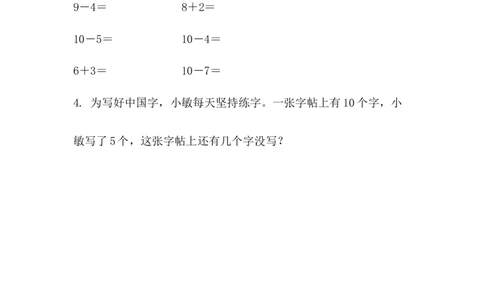 $9-4=$　　$8+2=$

$10-5=$　　$10-4=$

$6+3=$　　$10-7=$

4. 为写好中国字，小敏每天坚持练字。一张字帖上有 10 个字，小敏写了 5 个，这张字帖上还有几个字没写？